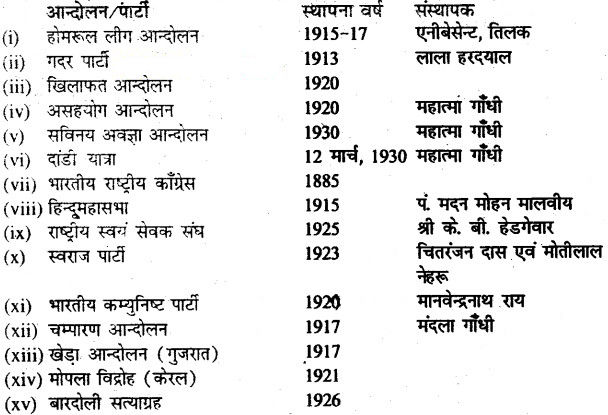 | | आन्दोलन/पार्टी | स्थापना वर्ष | संस्थापक |
|---|---|---|---|
| (i) | होमरूल लीग आन्दोलन | 1915-17 | एनीबेसेन्ट, तिलक |
| (ii) | गदर पार्टी | 1913 | लाला हरदयाल |
| (iii) | खिलाफत आन्दोलन | 1920 | |
| (iv) | असहयोग आन्दोलन | 1920 | महात्मा गाँधी |
| (v) | सविनय अवज्ञा आन्दोलन | 1930 | महात्मा गाँधी |
| (vi) | दांडी यात्रा | 12 मार्च, 1930 | महात्मा गाँधी |
| (vii) | भारतीय राष्ट्रीय काँग्रेस | 1885 | |
| (viii) | हिन्दूमहासभा | 1915 | पं. मदन मोहन मालवीय |
| (ix) | राष्ट्रीय स्वयं सेवक संघ | 1925 | श्री के. बी. हेडगेवार |
| (x) | स्वराज पार्टी | 1923 | चितरंजन दास एवं मोतीलाल नेहरू |
| (xi) | भारतीय कम्युनिष्ट पार्टी | 1920 | मानवेन्द्रनाथ राय |
| (xii) | चम्पारण आन्दोलन | 1917 | मंदला गाँधी |
| (xiii) | खेड़ा आन्दोलन (गुजरात) | 1917 | |
| (xiv) | मोपला विद्रोह (केरल) | 1921 | |
| (xv) | बारदोली सत्याग्रह | 1926 | |